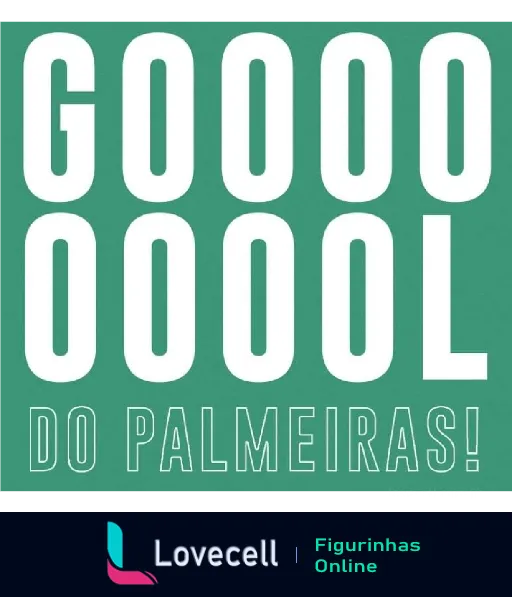 GOOOO
OOOOL
DO PALMEIRAS!

Lovecell | Figurinhas Online